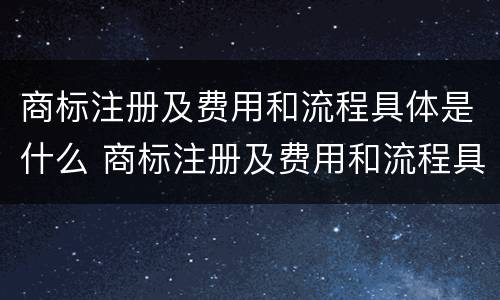 商标注册及费用和流程具体是什么 商标注册及费用和流程具